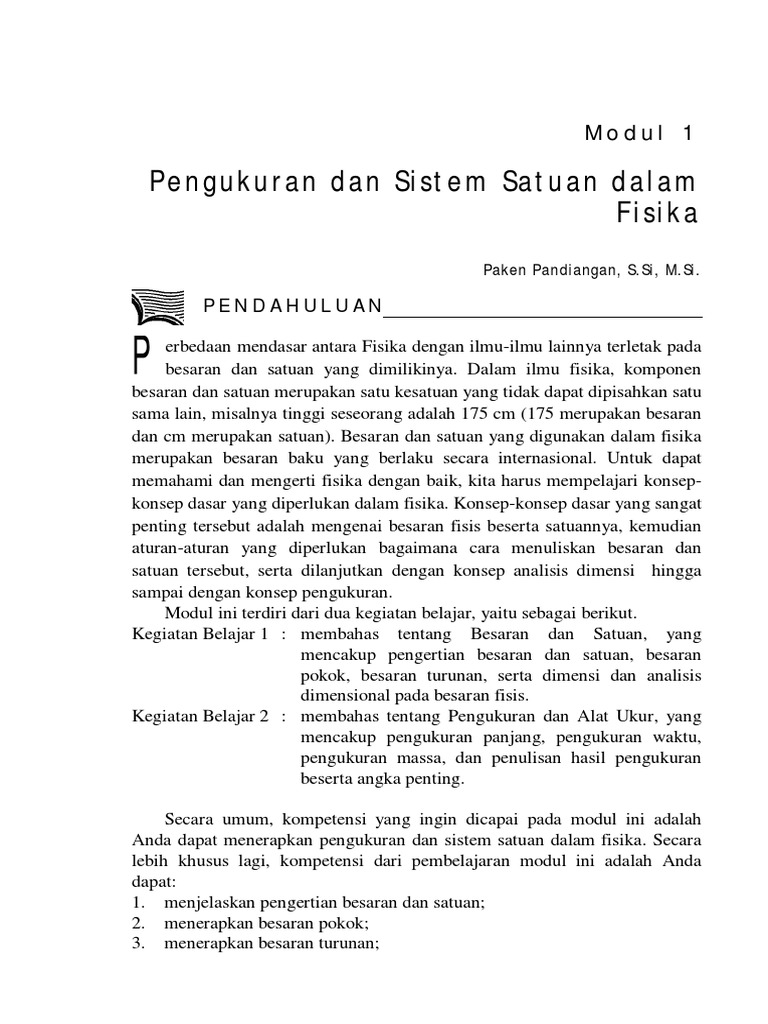 Modul 1

Pengukuran dan Sistem Satuan dalam Fisika

Paken Pandiangan, S.Si, M.Si.

PENDAHULUAN

Perbedaan mendasar antara Fisika dengan ilmu-ilmu lainnya terletak pada besaran dan satuan yang dimilikinya. Dalam ilmu fisika, komponen besaran dan satuan merupakan satu kesatuan yang tidak dapat dipisahkan satu sama lain, misalnya tinggi seseorang adalah 175 cm (175 merupakan besaran dan cm merupakan satuan). Besaran dan satuan yang digunakan dalam fisika merupakan besaran baku yang berlaku secara internasional. Untuk dapat memahami dan mengerti fisika dengan baik, kita harus mempelajari konsep-konsep dasar yang diperlukan dalam fisika. Konsep-konsep dasar yang sangat penting tersebut adalah mengenai besaran fisis beserta satuannya, kemudian aturan-aturan yang diperlukan bagaimana cara menuliskan besaran dan satuan tersebut, serta dilanjutkan dengan konsep analisis dimensi hingga sampai dengan konsep pengukuran.

Modul ini terdiri dari dua kegiatan belajar, yaitu sebagai berikut.
Kegiatan Belajar 1 : membahas tentang Besaran dan Satuan, yang mencakup pengertian besaran dan satuan, besaran pokok, besaran turunan, serta dimensi dan analisis dimensional pada besaran fisis.
Kegiatan Belajar 2 : membahas tentang Pengukuran dan Alat Ukur, yang mencakup pengukuran panjang, pengukuran waktu, pengukuran massa, dan penulisan hasil pengukuran beserta angka penting.

Secara umum, kompetensi yang ingin dicapai pada modul ini adalah Anda dapat menerapkan pengukuran dan sistem satuan dalam fisika. Secara lebih khusus lagi, kompetensi dari pembelajaran modul ini adalah Anda dapat:
1. menjelaskan pengertian besaran dan satuan;
2. menerapkan besaran pokok;
3. menerapkan besaran turunan;